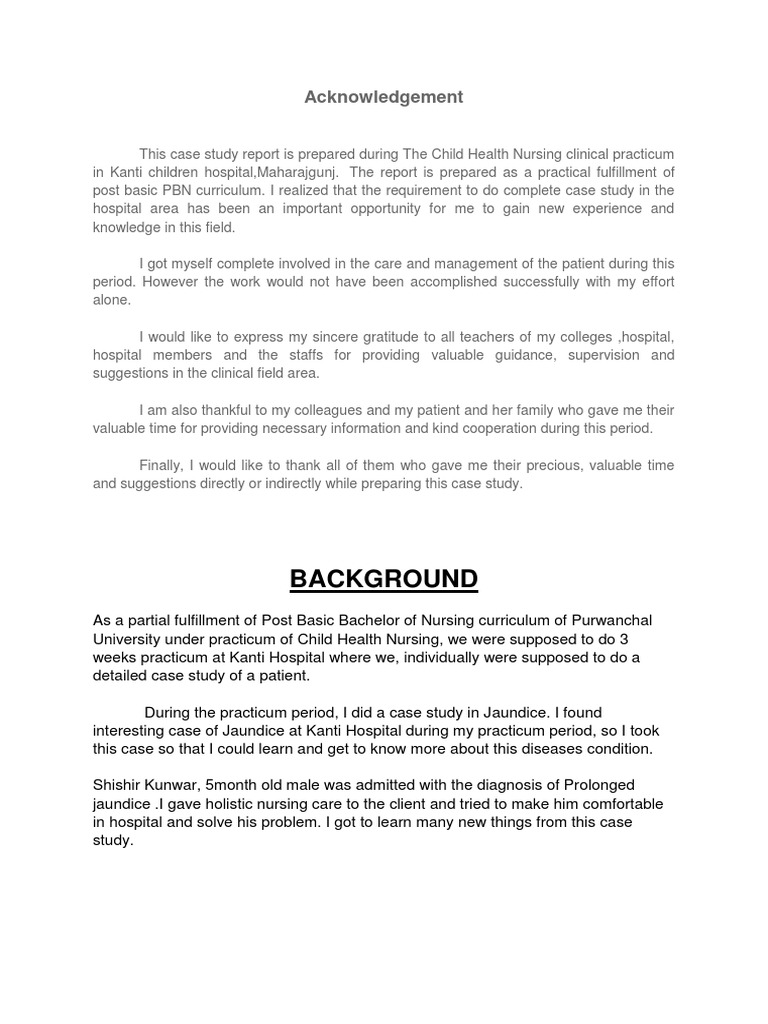 Acknowledgement

This case study report is prepared during The Child Health Nursing clinical practicum in Kanti children hospital,Maharajgunj. The report is prepared as a practical fulfillment of post basic PBN curriculum. I realized that the requirement to do complete case study in the hospital area has been an important opportunity for me to gain new experience and knowledge in this field.

I got myself complete involved in the care and management of the patient during this period. However the work would not have been accomplished successfully with my effort alone.

I would like to express my sincere gratitude to all teachers of my colleges ,hospital, hospital members and the staffs for providing valuable guidance, supervision and suggestions in the clinical field area.

I am also thankful to my colleagues and my patient and her family who gave me their valuable time for providing necessary information and kind cooperation during this period.

Finally, I would like to thank all of them who gave me their precious, valuable time and suggestions directly or indirectly while preparing this case study.

BACKGROUND

As a partial fulfillment of Post Basic Bachelor of Nursing curriculum of Purwanchal University under practicum of Child Health Nursing, we were supposed to do 3 weeks practicum at Kanti Hospital where we, individually were supposed to do a detailed case study of a patient.

During the practicum period, I did a case study in Jaundice. I found interesting case of Jaundice at Kanti Hospital during my practicum period, so I took this case so that I could learn and get to know more about this diseases condition.

Shishir Kunwar, 5month old male was admitted with the diagnosis of Prolonged jaundice .I gave holistic nursing care to the client and tried to make him comfortable in hospital and solve his problem. I got to learn many new things from this case study.